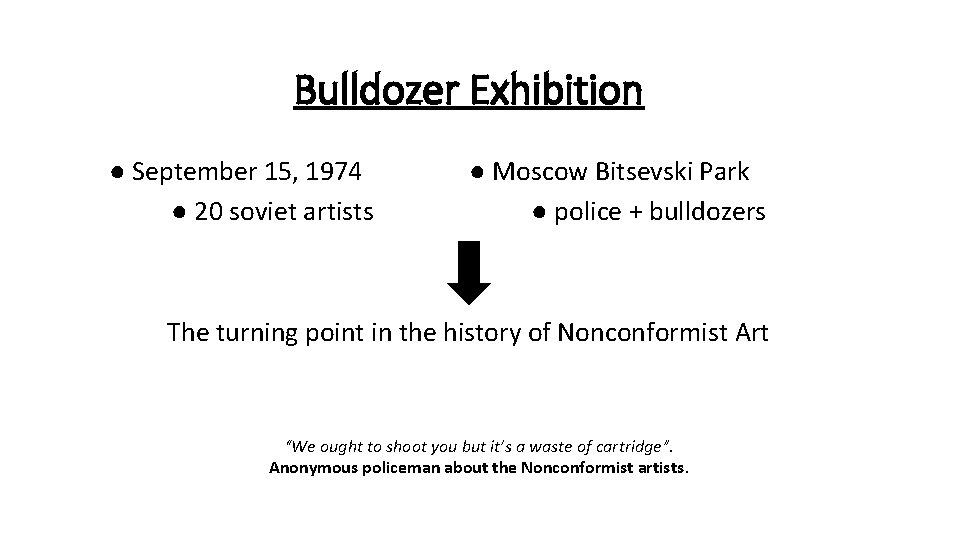 Bulldozer Exhibition

● September 15, 1974

● 20 soviet artists

● Moscow Bitsevski Park

● police + bulldozers

The turning point in the history of Nonconformist Art

"We ought to shoot you but it's a waste of cartridge".
Anonymous policeman about the Nonconformist artists.